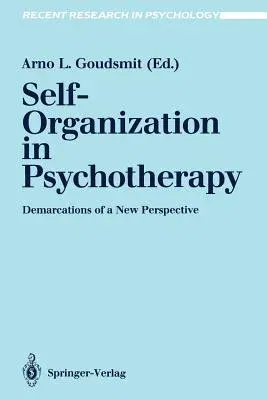 RECENT RESEARCH IN PSYCHOLOGY

Arno L. Goudsmit (Ed.)

Self-Organization in Psychotherapy

Demarcations of a New Perspective

Springer-Verlag